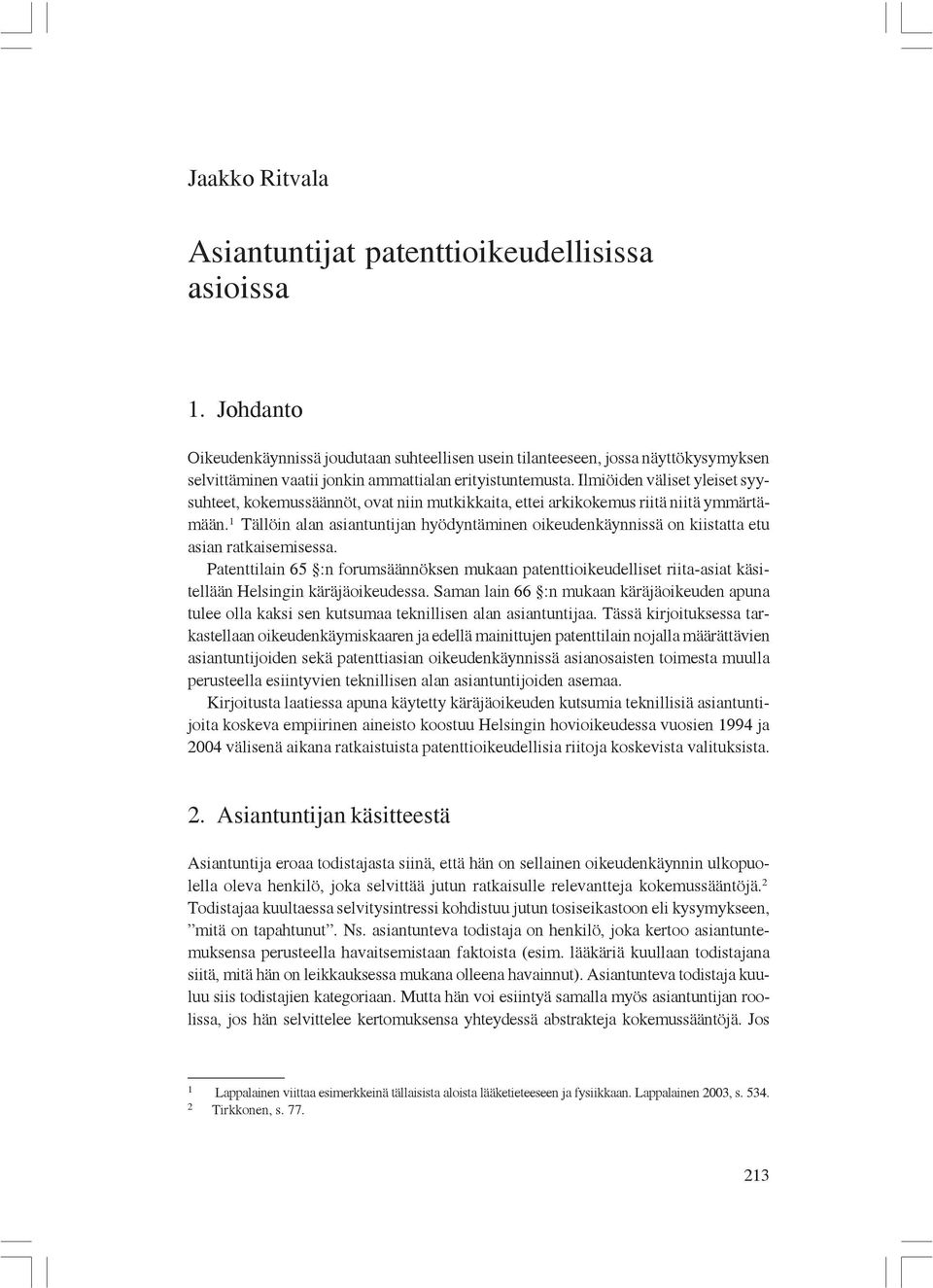 Jaakko Ritvala

Asiantuntijat patenttioikeudellisissa asioissa

1. Johdanto

Oikeudenkäynnissä joudutaan suhteellisen usein tilanteeseen, jossa näyttökysymyksen selvittäminen vaatii jonkin ammattialan erityistuntemusta. Ilmiöiden väliset yleiset syysuhteet, kokemussäännöt, ovat niin mutkikkaita, ettei arkikokemus riitä niitä ymmärtämään.$^1$ Tällöin alan asiantuntijan hyödyntäminen oikeudenkäynnissä on kiistatta etu asian ratkaisemisessa.

Patenttilain 65 §:n forumsäännöksen mukaan patenttioikeudelliset riita-asiat käsitellään Helsingin käräjäoikeudessa. Saman lain 66 §:n mukaan käräjäoikeuden apuna tulee olla kaksi sen kutsumaa teknillisen alan asiantuntijaa. Tässä kirjoituksessa tarkastellaan oikeudenkäymiskaaren ja edellä mainittujen patenttilain nojalla määrättävien asiantuntijoiden sekä patenttiasian oikeudenkäynnissä asianosaisten toimesta muulla perusteella esiintyvien teknillisen alan asiantuntijoiden asemaa.

Kirjoitusta laatiessa apuna käytetty käräjäoikeuden kutsumia teknillisiä asiantuntijoita koskeva empiirinen aineisto koostuu Helsingin hovioikeudessa vuosien 1994 ja 2004 välisenä aikana ratkaistuista patenttioikeudellisia riitoja koskevista valituksista.

2. Asiantuntijan käsitteestä

Asiantuntija eroaa todistajasta siinä, että hän on sellainen oikeudenkäynnin ulkopuolella oleva henkilö, joka selvittää jutun ratkaisulle relevantteja kokemussääntöjä.$^2$ Todistajaa kuultaessa selvitysintressi kohdistuu jutun tosiseikastoon eli kysymykseen, ”mitä on tapahtunut”. Ns. asiantunteva todistaja on henkilö, joka kertoo asiantuntemuksensa perusteella havaitsemistaan faktoista (esim. lääkäriä kuullaan todistajana siitä, mitä hän on leikkauksessa mukana olleena havainnut). Asiantunteva todistaja kuuluu siis todistajien kategoriaan. Mutta hän voi esiintyä samalla myös asiantuntijan roolissa, jos hän selvittelee kertomuksensa yhteydessä abstrakteja kokemussääntöjä. Jos

1 Lappalainen viittaa esimerkkeinä tällaisista aloista lääketieteeseen ja fysiikkaan. Lappalainen 2003, s. 534.
2 Tirkkonen, s. 77.

213